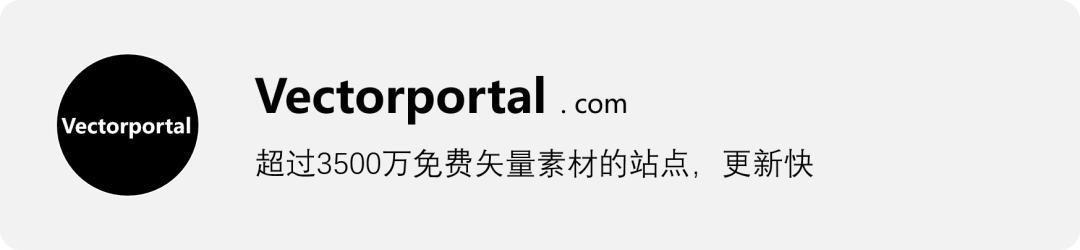 Vectorportal

Vectorportal . com

超过3500万免费矢量素材的站点，更新快